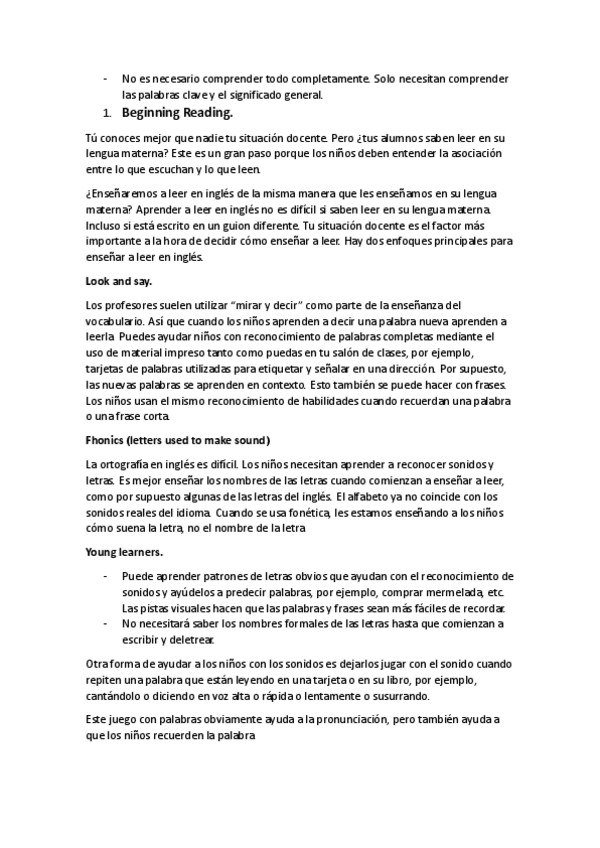 - No es necesario comprender todo completamente. Solo necesitan comprender las palabras clave y el significado general.

1. Beginning Reading.

Tú conoces mejor que nadie tu situación docente. Pero ¿tus alumnos saben leer en su lengua materna? Este es un gran paso porque los niños deben entender la asociación entre lo que escuchan y lo que leen.

¿Enseñaremos a leer en inglés de la misma manera que les enseñamos en su lengua materna? Aprender a leer en inglés no es difícil si saben leer en su lengua materna. Incluso si está escrito en un guion diferente. Tu situación docente es el factor más importante a la hora de decidir cómo enseñar a leer. Hay dos enfoques principales para enseñar a leer en inglés.

Look and say.

Los profesores suelen utilizar "mirar y decir" como parte de la enseñanza del vocabulario. Así que cuando los niños aprenden a decir una palabra nueva aprenden a leerla. Puedes ayudar niños con reconocimiento de palabras completas mediante el uso de material impreso tanto como puedas en tu salón de clases, por ejemplo, tarjetas de palabras utilizadas para etiquetar y señalar en una dirección. Por supuesto, las nuevas palabras se aprenden en contexto. Esto también se puede hacer con frases. Los niños usan el mismo reconocimiento de habilidades cuando recuerdan una palabra o una frase corta.

Fhonics (letters used to make sound)

La ortografía en inglés es difícil. Los niños necesitan aprender a reconocer sonidos y letras. Es mejor enseñar los nombres de las letras cuando comienzan a enseñar a leer, como por supuesto algunas de las letras del inglés. El alfabeto ya no coincide con los sonidos reales del idioma. Cuando se usa fonética, les estamos enseñando a los niños cómo suena la letra, no el nombre de la letra

Young learners.

- Puede aprender patrones de letras obvios que ayudan con el reconocimiento de sonidos y ayúdelos a predecir palabras, por ejemplo, comprar mermelada, etc. Las pistas visuales hacen que las palabras y frases sean más fáciles de recordar.
- No necesitará saber los nombres formales de las letras hasta que comienzan a escribir y deletrear.

Otra forma de ayudar a los niños con los sonidos es dejarlos jugar con el sonido cuando repiten una palabra que están leyendo en una tarjeta o en su libro, por ejemplo, cantándolo o diciendo en voz alta o rápida o lentamente o susurrando.

Este juego con palabras obviamente ayuda a la pronunciación, pero también ayuda a que los niños recuerden la palabra